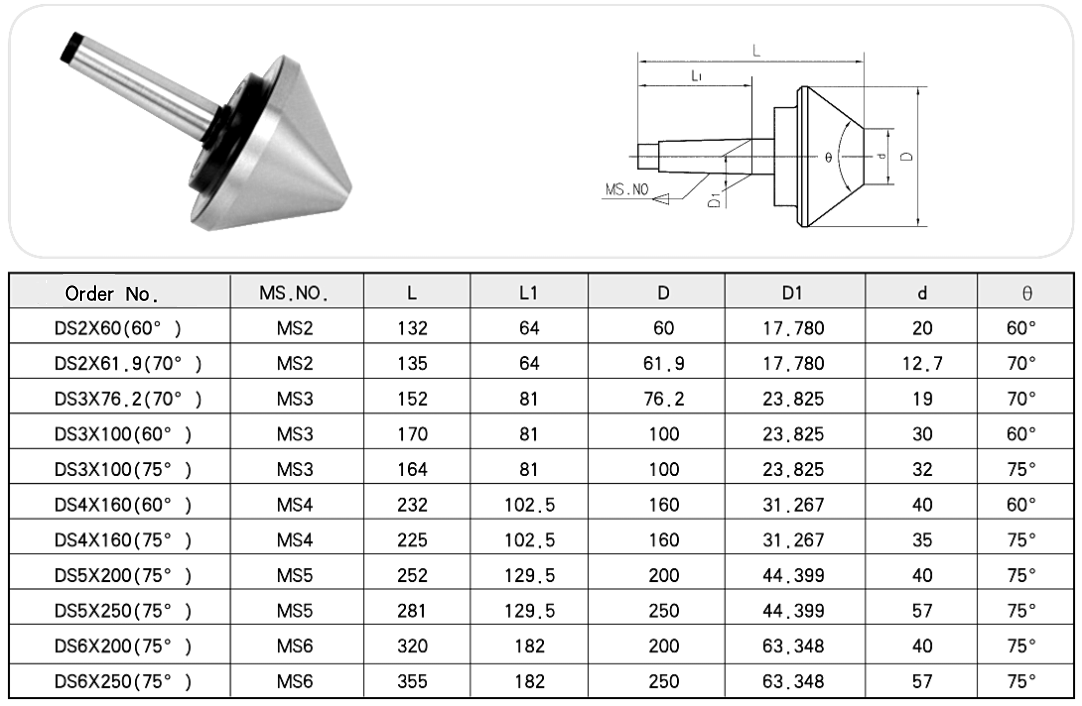 L

L1

MS.NO

D1

θ

d

D

| Order No. | MS.NO. | L | L1 | D | D1 | d | θ |
|---|---|---|---|---|---|---|---|
| DS2X60(60° ) | MS2 | 132 | 64 | 60 | 17.780 | 20 | 60° |
| DS2X61.9(70° ) | MS2 | 135 | 64 | 61.9 | 17.780 | 12.7 | 70° |
| DS3X76.2(70° ) | MS3 | 152 | 81 | 76.2 | 23.825 | 19 | 70° |
| DS3X100(60° ) | MS3 | 170 | 81 | 100 | 23.825 | 30 | 60° |
| DS3X100(75° ) | MS3 | 164 | 81 | 100 | 23.825 | 32 | 75° |
| DS4X160(60° ) | MS4 | 232 | 102.5 | 160 | 31.267 | 40 | 60° |
| DS4X160(75° ) | MS4 | 225 | 102.5 | 160 | 31.267 | 35 | 75° |
| DS5X200(75° ) | MS5 | 252 | 129.5 | 200 | 44.399 | 40 | 75° |
| DS5X250(75° ) | MS5 | 281 | 129.5 | 250 | 44.399 | 57 | 75° |
| DS6X200(75° ) | MS6 | 320 | 182 | 200 | 63.348 | 40 | 75° |
| DS6X250(75° ) | MS6 | 355 | 182 | 250 | 63.348 | 57 | 75° |